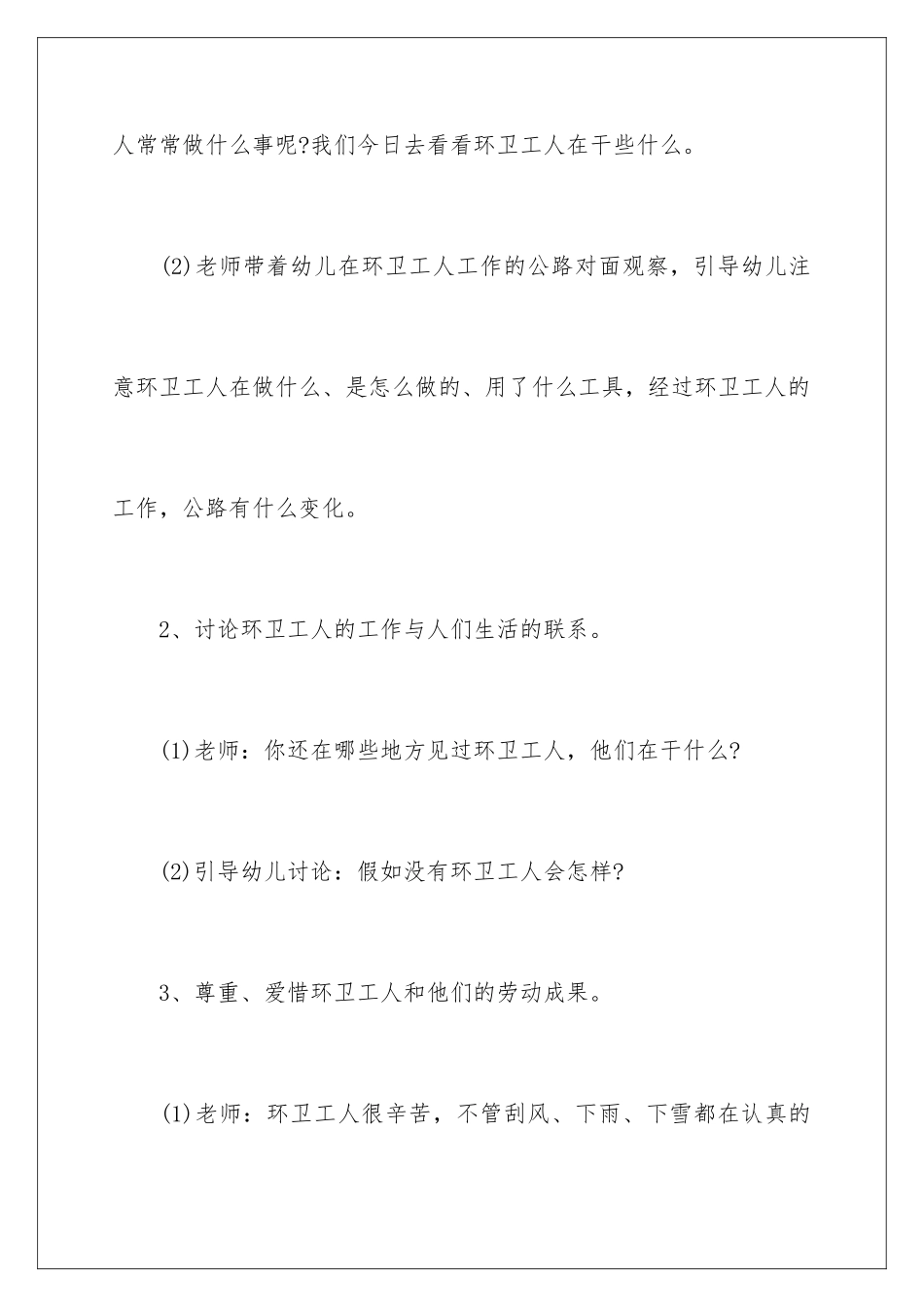 人常常做什么事呢?我们今日去看看环卫工人在干些什么。

(2)老师带着幼儿在环卫工人工作的公路对面观察，引导幼儿注意环卫工人在做什么、是怎么做的、用了什么工具，经过环卫工人的工作，公路有什么变化。

2、讨论环卫工人的工作与人们生活的联系。

(1)老师：你还在哪些地方见过环卫工人，他们在干什么?

(2)引导幼儿讨论：假如没有环卫工人会怎样?

3、尊重、爱惜环卫工人和他们的劳动成果。

(1)老师：环卫工人很辛苦，不管刮风、下雨、下雪都在认真的